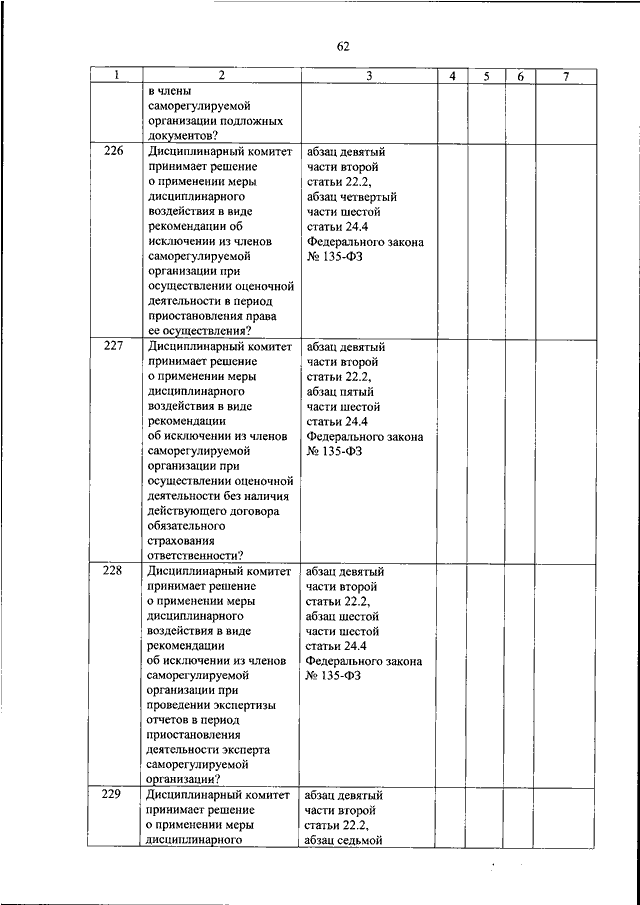 62

| 1 | 2 | 3 | 4 | 5 | 6 | 7 |
|---|---|---|---|---|---|---|
| | в члены саморегулируемой организации подложных документов? | | | | | |
| 226 | Дисциплинарный комитет принимает решение о применении меры дисциплинарного воздействия в виде рекомендации об исключении из членов саморегулируемой организации при осуществлении оценочной деятельности в период приостановления права ее осуществления? | абзац девятый части второй статьи 22.2, абзац четвертый части шестой статьи 24.4 Федерального закона № 135-ФЗ | | | | |
| 227 | Дисциплинарный комитет принимает решение о применении меры дисциплинарного воздействия в виде рекомендации об исключении из членов саморегулируемой организации при осуществлении оценочной деятельности без наличия действующего договора обязательного страхования ответственности? | абзац девятый части второй статьи 22.2, абзац пятый части шестой статьи 24.4 Федерального закона № 135-ФЗ | | | | |
| 228 | Дисциплинарный комитет принимает решение о применении меры дисциплинарного воздействия в виде рекомендации об исключении из членов саморегулируемой организации при проведении экспертизы отчетов в период приостановления деятельности эксперта саморегулируемой организации? | абзац девятый части второй статьи 22.2, абзац шестой части шестой статьи 24.4 Федерального закона № 135-ФЗ | | | | |
| 229 | Дисциплинарный комитет принимает решение о применении меры дисциплинарного | абзац девятый части второй статьи 22.2, абзац седьмой | | | | |